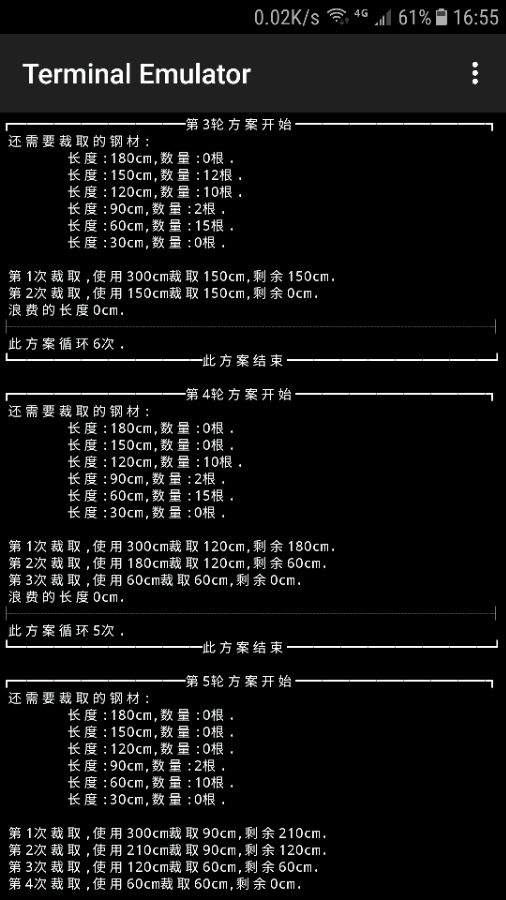 0.02K/s 4G 61% 16:55

Terminal Emulator

第3轮方案开始
还需要裁取的钢材:
长度:180cm,数量:0根.
长度:150cm,数量:12根.
长度:120cm,数量:10根.
长度:90cm,数量:2根.
长度:60cm,数量:15根.
长度:30cm,数量:0根.

第1次裁取,使用300cm裁取150cm,剩余150cm.
第2次裁取,使用150cm裁取150cm,剩余0cm.
浪费的长度0cm.

此方案循环6次.
此方案结束

第4轮方案开始
还需要裁取的钢材:
长度:180cm,数量:0根.
长度:150cm,数量:0根.
长度:120cm,数量:10根.
长度:90cm,数量:2根.
长度:60cm,数量:15根.
长度:30cm,数量:0根.

第1次裁取,使用300cm裁取120cm,剩余180cm.
第2次裁取,使用180cm裁取120cm,剩余60cm.
第3次裁取,使用60cm裁取60cm,剩余0cm.
浪费的长度0cm.

此方案循环5次.
此方案结束

第5轮方案开始
还需要裁取的钢材:
长度:180cm,数量:0根.
长度:150cm,数量:0根.
长度:120cm,数量:0根.
长度:90cm,数量:2根.
长度:60cm,数量:10根.
长度:30cm,数量:0根.

第1次裁取,使用300cm裁取90cm,剩余210cm.
第2次裁取,使用210cm裁取90cm,剩余120cm.
第3次裁取,使用120cm裁取60cm,剩余60cm.
第4次裁取,使用60cm裁取60cm,剩余0cm.